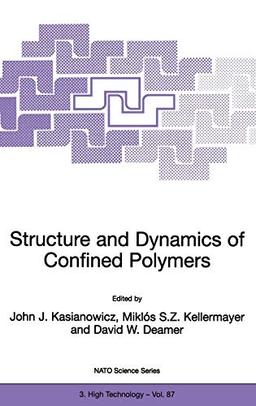 Structure and Dynamics of Confined Polymers

Edited by

John J. Kasianowicz, Miklós S.Z. Kellermayer and David W. Deamer

NATO Science Series

3. High Technology – Vol. 87